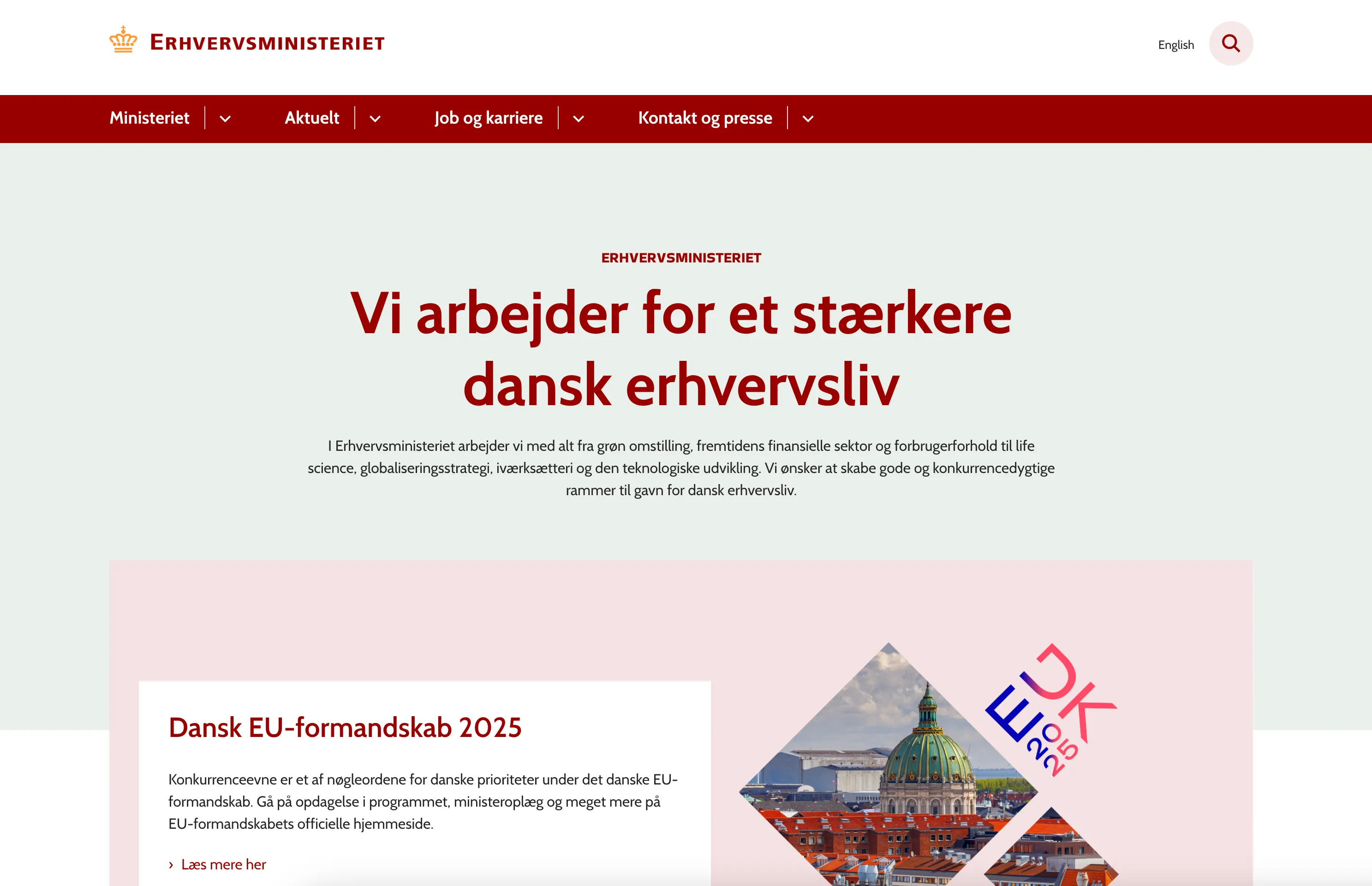 ERHVERVSMINISTERIET

English

Ministeriet Aktuelt Job og karriere Kontakt og presse

ERHVERVSMINISTERIET

Vi arbejder for et stærkere dansk erhvervsliv

I Erhvervsministeriet arbejder vi med alt fra grøn omstilling, fremtidens finansielle sektor og forbrugerforhold til life science, globaliseringsstrategi, iværksætteri og den teknologiske udvikling. Vi ønsker at skabe gode og konkurrencedygtige rammer til gavn for dansk erhvervsliv.

Dansk EU-formandskab 2025

Konkurrenceevne er et af nøgleordene for danske prioriteter under det danske EU-formandskab. Gå på opdagelse i programmet, ministeroplæg og meget mere på EU-formandskabets officielle hjemmeside.

› Læs mere her

EU DK 2025